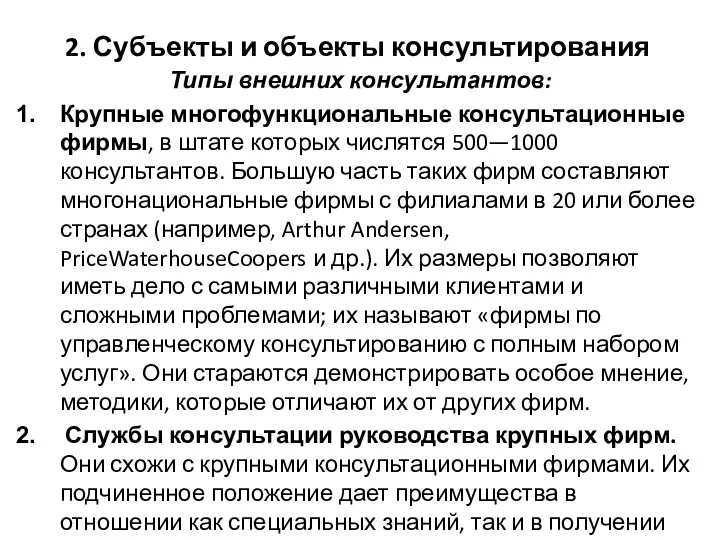 2. Субъекты и объекты консультирования

Типы внешних консультантов:

1. Крупные многофункциональные консультационные фирмы, в штате которых числятся 500—1000 консультантов. Большую часть таких фирм составляют многонациональные фирмы с филиалами в 20 или более странах (например, Arthur Andersen, PriceWaterhouseCoopers и др.). Их размеры позволяют иметь дело с самыми различными клиентами и сложными проблемами; их называют «фирмы по управленческому консультированию с полным набором услуг». Они стараются демонстрировать особое мнение, методики, которые отличают их от других фирм.

2. Службы консультации руководства крупных фирм. Они схожи с крупными консультационными фирмами. Их подчиненное положение дает преимущества в отношении как специальных знаний, так и в получении